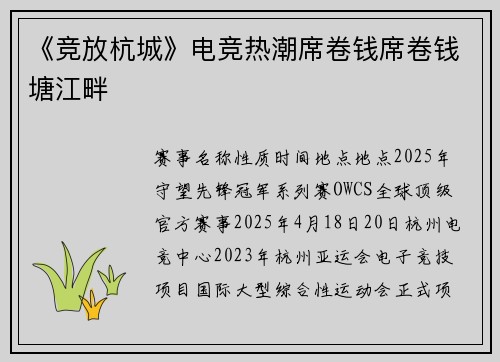 《竞放杭城》电竞热潮席卷钱席卷钱塘江畔

赛事名称性质时间地点地点2025年守望先锋冠军系列赛OWCS全球顶级官方赛事2025年4月18日20日杭州电竞中心2023年杭州亚运会电子竞技项目国际大型综合性运动会正式项